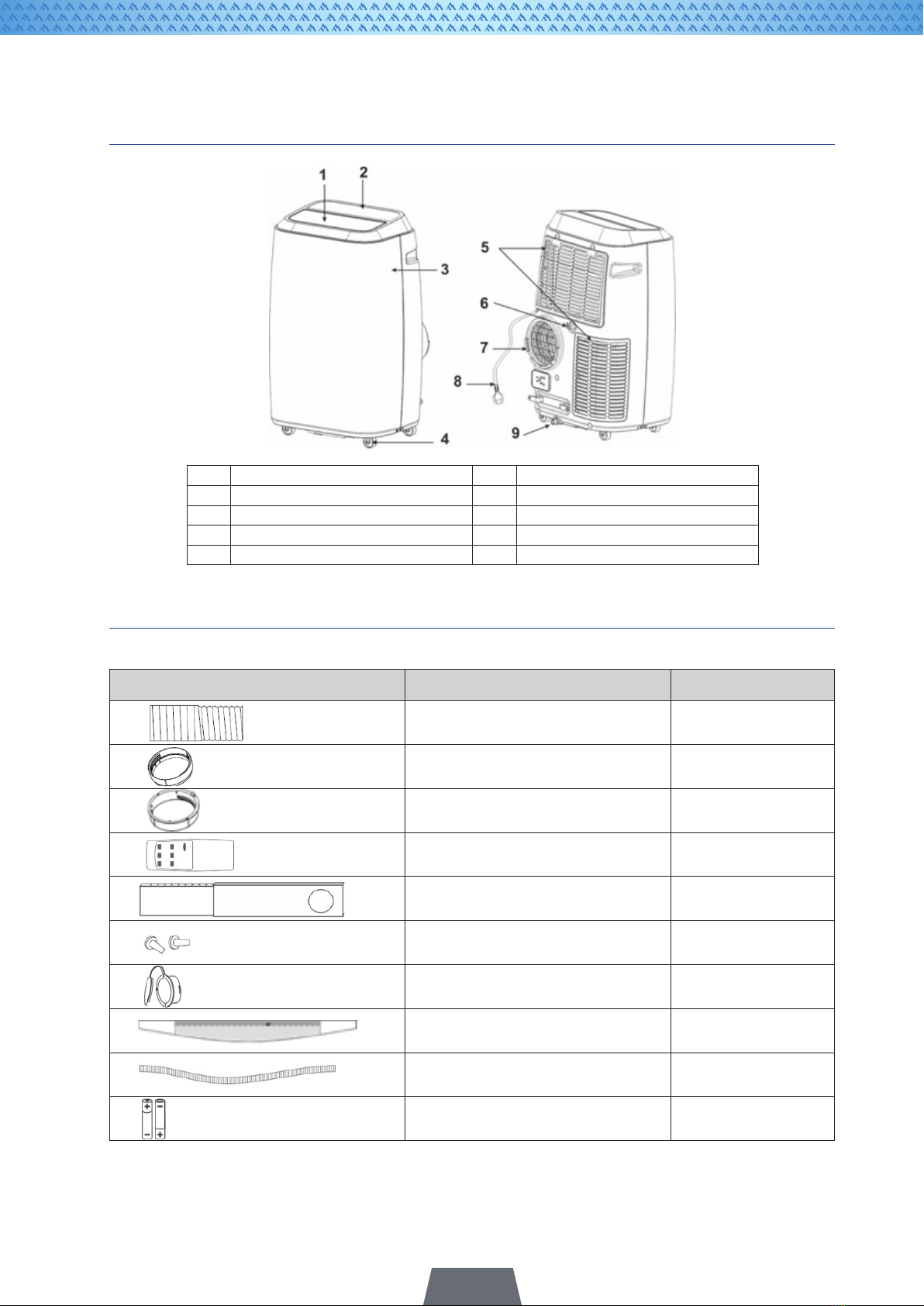 1
2
3
4
5
6
7
8
9